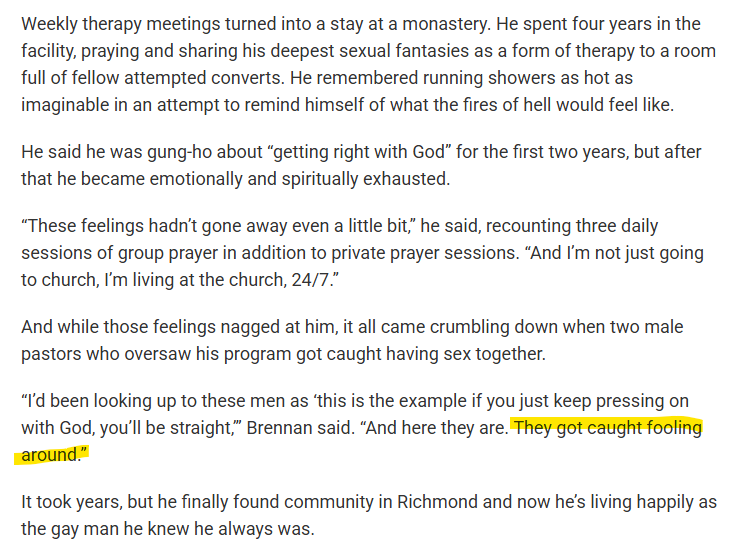 Weekly therapy meetings turned into a stay at a monastery. He spent four years in the facility, praying and sharing his deepest sexual fantasies as a form of therapy to a room full of fellow attempted converts. He remembered running showers as hot as imaginable in an attempt to remind himself of what the fires of hell would feel like.

He said he was gung-ho about “getting right with God” for the first two years, but after that he became emotionally and spiritually exhausted.

“These feelings hadn’t gone away even a little bit,” he said, recounting three daily sessions of group prayer in addition to private prayer sessions. “And I’m not just going to church, I’m living at the church, 24/7.”

And while those feelings nagged at him, it all came crumbling down when two male pastors who oversaw his program got caught having sex together.

“I’d been looking up to these men as ‘this is the example if you just keep pressing on with God, you’ll be straight,’” Brennan said. “And here they are. They got caught fooling around.”

It took years, but he finally found community in Richmond and now he’s living happily as the gay man he knew he always was.